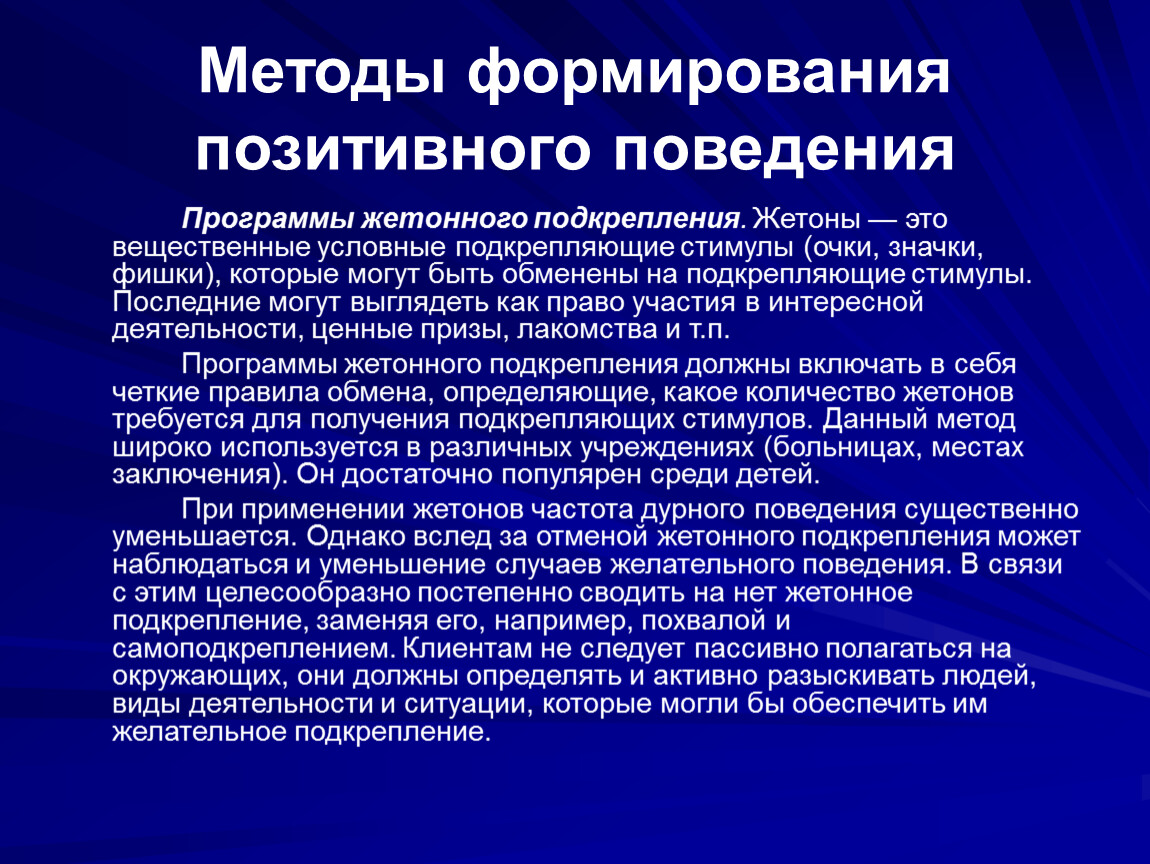 Методы формирования позитивного поведения

Программы жетонного подкрепления. Жетоны — это вещественные условные подкрепляющие стимулы (очки, значки, фишки), которые могут быть обменены на подкрепляющие стимулы. Последние могут выглядеть как право участия в интересной деятельности, ценные призы, лакомства и т.п.

Программы жетонного подкрепления должны включать в себя четкие правила обмена, определяющие, какое количество жетонов требуется для получения подкрепляющих стимулов. Данный метод широко используется в различных учреждениях (больницах, местах заключения). Он достаточно популярен среди детей.

При применении жетонов частота дурного поведения существенно уменьшается. Однако вслед за отменой жетонного подкрепления может наблюдаться и уменьшение случаев желательного поведения. В связи с этим целесообразно постепенно сводить на нет жетонное подкрепление, заменяя его, например, похвалой и самоподкреплением. Клиентам не следует пассивно полагаться на окружающих, они должны определять и активно разыскивать людей, виды деятельности и ситуации, которые могли бы обеспечить им желательное подкрепление.